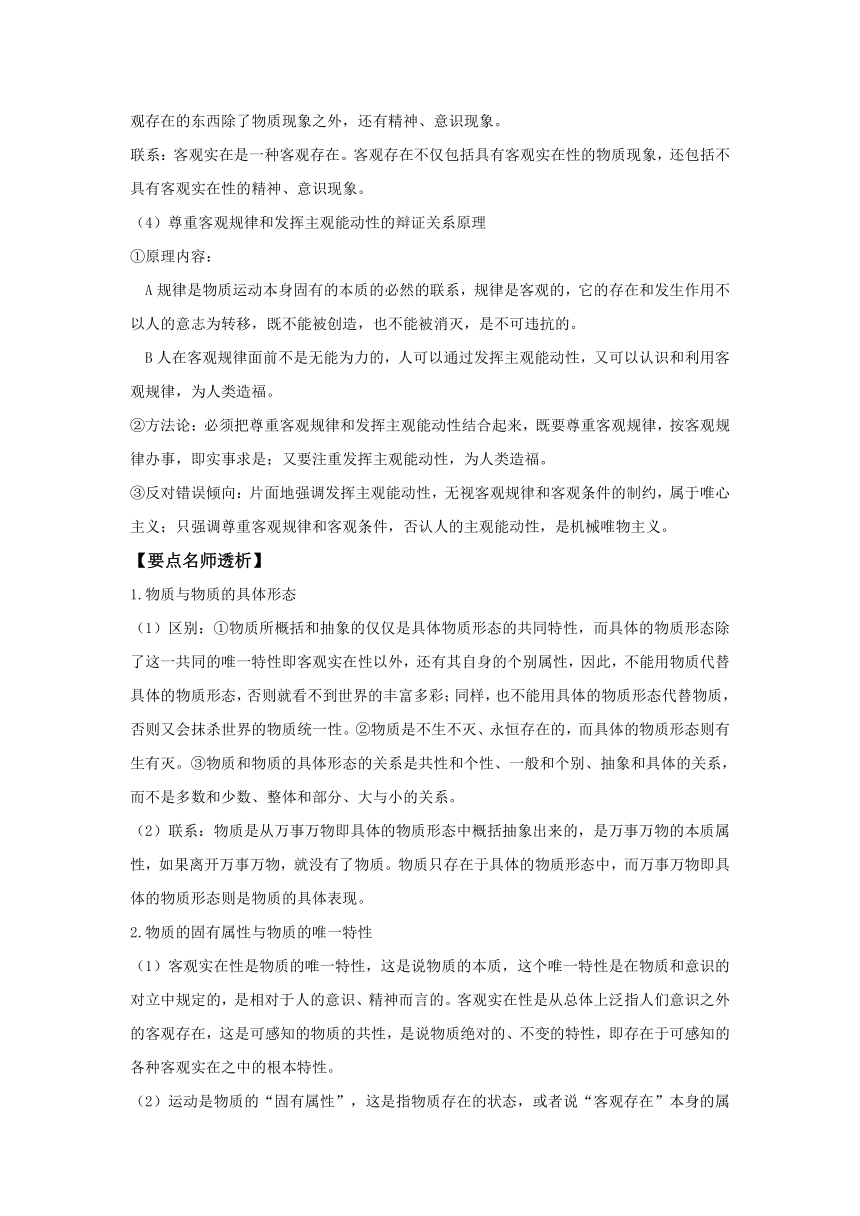 观存在的东西除了物质现象之外，还有精神、意识现象。

联系：客观实在是一种客观存在。客观存在不仅包括具有客观实在性的物质现象，还包括不具有客观实在性的精神、意识现象。

（4）尊重客观规律和发挥主观能动性的辩证关系原理

①原理内容：

A 规律是物质运动本身固有的本质的必然的联系，规律是客观的，它的存在和发生作用不以人的意志为转移，既不能被创造，也不能被消灭，是不可违抗的。

B 人在客观规律面前不是无能为力的，人可以通过发挥主观能动性，又可以认识和利用客观规律，为人类造福。

②方法论：必须把尊重客观规律和发挥主观能动性结合起来，既要尊重客观规律，按客观规律办事，即实事求是；又要注重发挥主观能动性，为人类造福。

③反对错误倾向：片面地强调发挥主观能动性，无视客观规律和客观条件的制约，属于唯心主义；只强调尊重客观规律和客观条件，否认人的主观能动性，是机械唯物主义。

【要点名师透析】

1.物质与物质的具体形态

（1）区别：①物质所概括和抽象的仅仅是具体物质形态的共同特性，而具体的物质形态除了这一共同的唯一特性即客观实在性以外，还有其自身的个别属性，因此，不能用物质代替具体的物质形态，否则就看不到世界的丰富多彩；同样，也不能用具体的物质形态代替物质，否则又会抹杀世界的物质统一性。②物质是不生不灭、永恒存在的，而具体的物质形态则有生有灭。③物质和物质的具体形态的关系是共性和个性、一般和个别、抽象和具体的关系，而不是多数和少数、整体和部分、大与小的关系。

（2）联系：物质是从万事万物即具体的物质形态中概括抽象出来的，是万事万物的本质属性，如果离开万事万物，就没有了物质。物质只存在于具体的物质形态中，而万事万物即具体的物质形态则是物质的具体表现。

2.物质的固有属性与物质的唯一特性

（1）客观实在性是物质的唯一特性，这是说物质的本质，这个唯一特性是在物质和意识的对立中规定的，是相对于人的意识、精神而言的。客观实在性是从总体上泛指人们意识之外的客观存在，这是可感知的物质的共性，是说物质绝对的、不变的特性，即存在于可感知的各种客观实在之中的根本特性。

（2）运动是物质的“固有属性”，这是指物质存在的状态，或者说“客观存在”本身的属